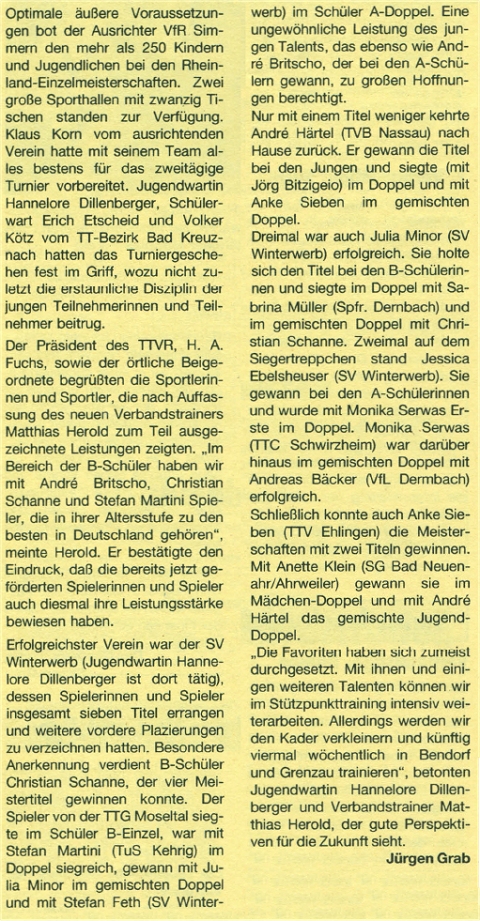 Optimale äußere Voraussetzungen bot der Ausrichter VfR Simmern den mehr als 250 Kindern und Jugendlichen bei den Rheinland-Einzelmeisterschaften. Zwei große Sporthallen mit zwanzig Tischen standen zur Verfügung. Klaus Korn vom ausrichtenden Verein hatte mit seinem Team alles bestens für das zweitägige Turnier vorbereitet. Jugendwartin Hannelore Dillenberger, Schülerwart Erich Etscheid und Volker Kötz vom TT-Bezirk Bad Kreuznach hatten das Turniergeschehen fest im Griff, wozu nicht zuletzt die erstaunliche Disziplin der jungen Teilnehmerinnen und Teilnehmer beitrug.

Der Präsident des TTVR, H. A. Fuchs, sowie der örtliche Beigeordnete begrüßten die Sportlerinnen und Sportler, die nach Auffassung des neuen Verbandstrainers Matthias Herold zum Teil ausgezeichnete Leistungen zeigten. „Im Bereich der B-Schüler haben wir mit André Britscho, Christian Schanne und Stefan Martini Spieler, die in ihrer Altersstufe zu den besten in Deutschland gehören", meinte Herold. Er bestätigte den Eindruck, daß die bereits jetzt geförderten Spielerinnen und Spieler auch diesmal ihre Leistungsstärke bewiesen haben.

Erfolgreichster Verein war der SV Winterwerb (Jugendwartin Hannelore Dillenberger ist dort tätig), dessen Spielerinnen und Spieler insgesamt sieben Titel errangen und weitere vordere Plazierungen zu verzeichnen hatten. Besondere Anerkennung verdient B-Schüler Christian Schanne, der vier Meistertitel gewinnen konnte. Der Spieler von der TTG Moseltal siegte im Schüler B-Einzel, war mit Stefan Martini (TuS Kehrig) im Doppel siegreich, gewann mit Julia Minor im gemischten Doppel und mit Stefan Feth (SV Winterwerb) im Schüler A-Doppel. Eine ungewöhnliche Leistung des jungen Talents, das ebenso wie André Britscho, der bei den A-Schülern gewann, zu großen Hoffnungen berechtigt.

Nur mit einem Titel weniger kehrte André Härtel (TVB Nassau) nach Hause zurück. Er gewann die Titel bei den Jungen und siegte (mit Jörg Bitzigeio) im Doppel und mit Anke Sieben im gemischten Doppel.

Dreimal war auch Julia Minor (SV Winterwerb) erfolgreich. Sie holte sich den Titel bei den B-Schülerinnen und siegte im Doppel mit Sabrina Müller (Spfr. Dernbach) und im gemischten Doppel mit Christian Schanne. Zweimal auf dem Siegertreppchen stand Jessica Ebelsheuser (SV Winterwerb). Sie gewann bei den A-Schülerinnen und wurde mit Monika Serwas Erste im Doppel. Monika Serwas (TTC Schwirzheim) war darüber hinaus im gemischten Doppel mit Andreas Bäcker (VfL Dermbach) erfolgreich.

Schließlich konnte auch Anke Sieben (TTV Ehlingen) die Meisterschaften mit zwei Titeln gewinnen. Mit Anette Klein (SG Bad Neuenahr/Ahrweiler) gewann sie im Mädchen-Doppel und mit André Härtel das gemischte Jugend-Doppel.

„Die Favoriten haben sich zumeist durchgesetzt. Mit ihnen und einigen weiteren Talenten können wir im Stützpunkttraining intensiv weiterarbeiten. Allerdings werden wir den Kader verkleinern und künftig viermal wöchentlich in Bendorf und Grenzau trainieren", betonten Jugendwartin Hannelore Dillenberger und Verbandstrainer Matthias Herold, der gute Perspektiven für die Zukunft sieht.

Jürgen Grab